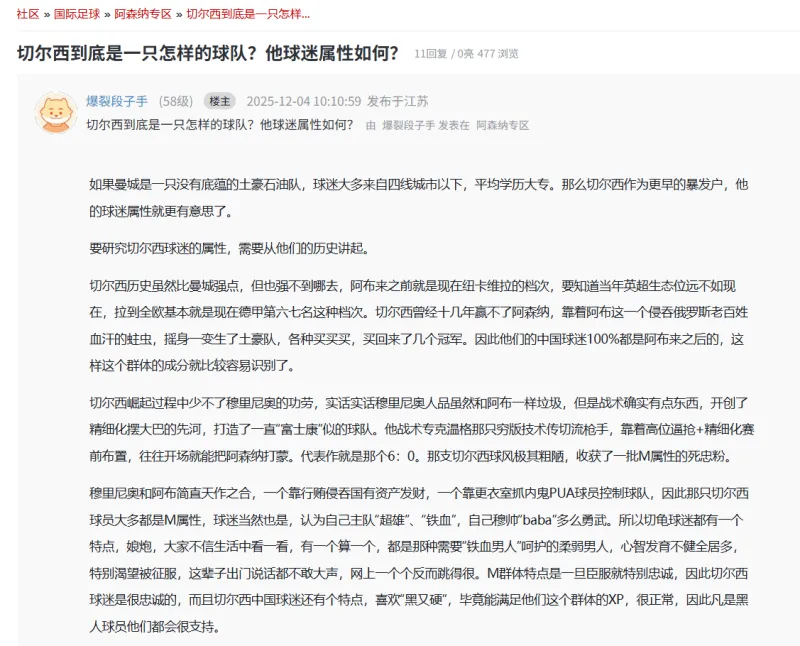 社区 » 国际足球 » 阿森纳专区 » 切尔西到底是一只怎样...

切尔西到底是一只怎样的球队？他球迷属性如何？ 11回复 / 0亮 477 浏览

爆裂段子手 (58级) 楼主 2025-12-04 10:10:59 发布于江苏
切尔西到底是一只怎样的球队？他球迷属性如何？ 由 爆裂段子手 发表在 阿森纳专区

如果曼城是一只没有底蕴的土豪石油队，球迷大多来自四线城市以下，平均学历大专。那么切尔西作为更早的暴发户，他的球迷属性就更有意思了。

要研究切尔西球迷的属性，需要从他们的历史讲起。

切尔西历史虽然比曼城强点，但也强不到哪去，阿布来之前就是现在纽卡维拉的档次，要知道当年英超生态位远不如现在，拉到全欧基本就是现在德甲第六七名这种档次。切尔西曾经十几年赢不了阿森纳，靠着阿布这一个侵吞俄罗斯老百姓血汗的蛀虫，摇身一变生了土豪队，各种买买买，买回来了几个冠军。因此他们的中国球迷100%都是阿布来之后的，这样这个群体的成分就比较容易识别了。

切尔西崛起过程中少不了穆里尼奥的功劳，实话实话穆里尼奥人品虽然和阿布一样垃圾，但是战术确实有点东西，开创了精细化摆大巴的先河，打造了一直"富士康"似的球队。他战术专克温格那只穷版技术传切流枪手，靠着高位逼抢+精细化赛前布置，往往开场就能把阿森纳打蒙。代表作就是那个6：0。那支切尔西球风极其粗陋，收获了一批M属性的死忠粉。

穆里尼奥和阿布简直天作之合，一个靠行贿侵吞国有资产发财，一个靠更衣室抓内鬼PUA球员控制球队，因此那只切尔西球员大多都是M属性，球迷当然也是，认为自己主队"超雄"、"铁血"，自己穆帅"baba"多么勇武。所以切龟球迷都有一个特点，娘炮，大家不信生活中看一看，有一个算一个，都是那种需要"铁血男人"呵护的柔弱男人，心智发育不健全居多，特别渴望被征服，这辈子出门说话都不敢大声，网上一个个反而跳得很。M群体特点是一旦臣服就特别忠诚，因此切尔西球迷是很忠诚的，而且切尔西中国球迷还有个特点，喜欢"黑又硬"，毕竟能满足他们这个群体的XP，很正常，因此凡是黑人球员他们都会很支持。